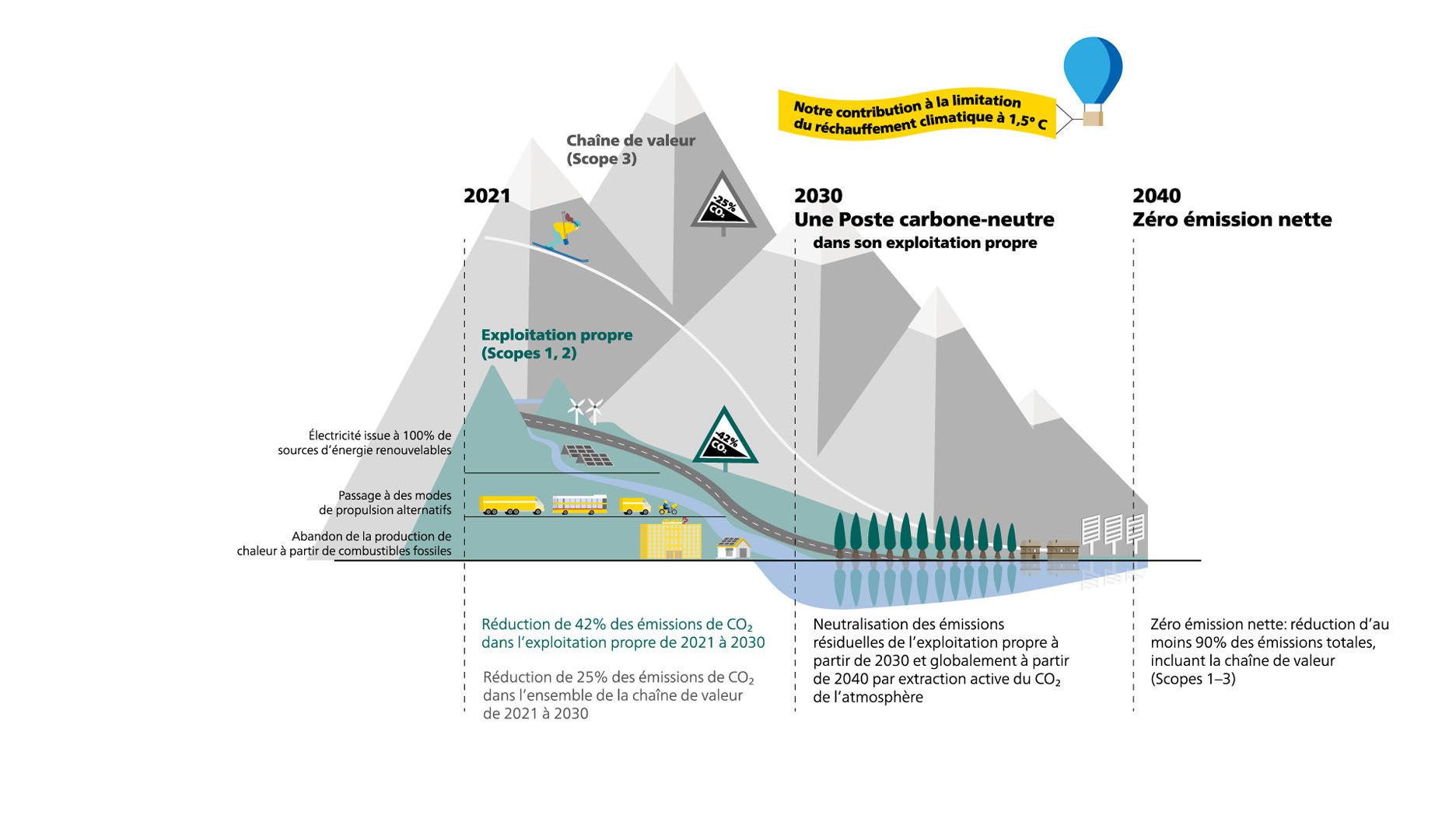 Notre contribution à la limitation du réchauffement climatique à 1,5° C

Chaîne de valeur (Scope 3)

-25% $CO_2$

2021

2030
Une Poste carbone-neutre
dans son exploitation propre

2040
Zéro émission nette

Exploitation propre (Scopes 1, 2)

-42% $CO_2$

Électricité issue à 100% de sources d'énergie renouvelables

Passage à des modes de propulsion alternatifs

Abandon de la production de chaleur à partir de combustibles fossiles

Réduction de 42% des émissions de $CO_2$ dans l'exploitation propre de 2021 à 2030

Réduction de 25% des émissions de $CO_2$ dans l'ensemble de la chaîne de valeur de 2021 à 2030

Neutralisation des émissions résiduelles de l'exploitation propre à partir de 2030 et globalement à partir de 2040 par extraction active du $CO_2$ de l'atmosphère

Zéro émission nette: réduction d'au moins 90% des émissions totales, incluant la chaîne de valeur (Scopes 1–3)